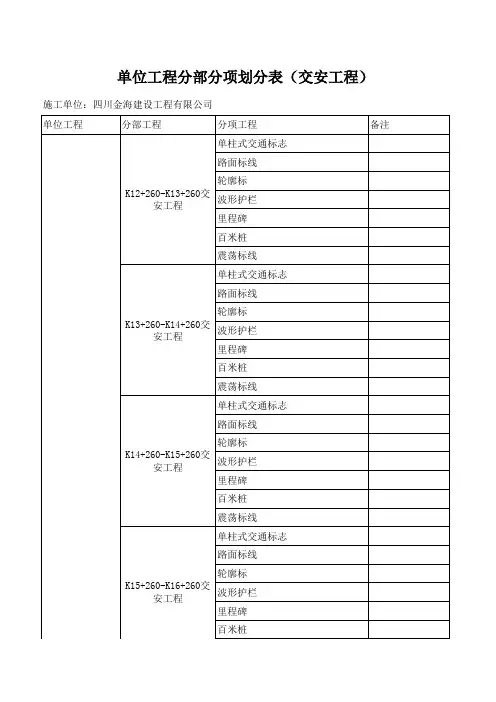 单位工程分部分项划分表（交安工程）

施工单位：四川金海建设工程有限公司

| 单位工程 | 分部工程 | 分项工程 | 备注 |
|---|---|---|---|
| | K12+260-K13+260交安工程 | 单柱式交通标志 | |
| | | 路面标线 | |
| | | 轮廓标 | |
| | | 波形护栏 | |
| | | 里程碑 | |
| | | 百米桩 | |
| | | 震荡标线 | |
| | K13+260-K14+260交安工程 | 单柱式交通标志 | |
| | | 路面标线 | |
| | | 轮廓标 | |
| | | 波形护栏 | |
| | | 里程碑 | |
| | | 百米桩 | |
| | | 震荡标线 | |
| | K14+260-K15+260交安工程 | 单柱式交通标志 | |
| | | 路面标线 | |
| | | 轮廓标 | |
| | | 波形护栏 | |
| | | 里程碑 | |
| | | 百米桩 | |
| | | 震荡标线 | |
| | K15+260-K16+260交安工程 | 单柱式交通标志 | |
| | | 路面标线 | |
| | | 轮廓标 | |
| | | 波形护栏 | |
| | | 里程碑 | |
| | | 百米桩 | |